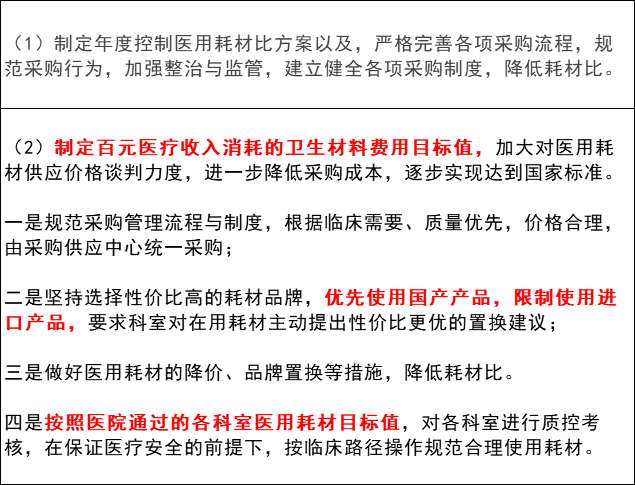 （1）制定年度控制医用耗材比方案以及，严格完善各项采购流程，规范采购行为，加强整治与监管，建立健全各项采购制度，降低耗材比。

（2）制定百元医疗收入消耗的卫生材料费用目标值，加大对医用耗材供应价格谈判力度，进一步降低采购成本，逐步实现达到国家标准。

一是规范采购管理流程与制度，根据临床需要、质量优先，价格合理，由采购供应中心统一采购；

二是坚持选择性价比高的耗材品牌，优先使用国产产品，限制使用进口产品，要求科室对在用耗材主动提出性价比更优的置换建议；

三是做好医用耗材的降价、品牌置换等措施，降低耗材比。

四是按照医院通过的各科室医用耗材目标值，对各科室进行质控考核，在保证医疗安全的前提下，按临床路径操作规范合理使用耗材。